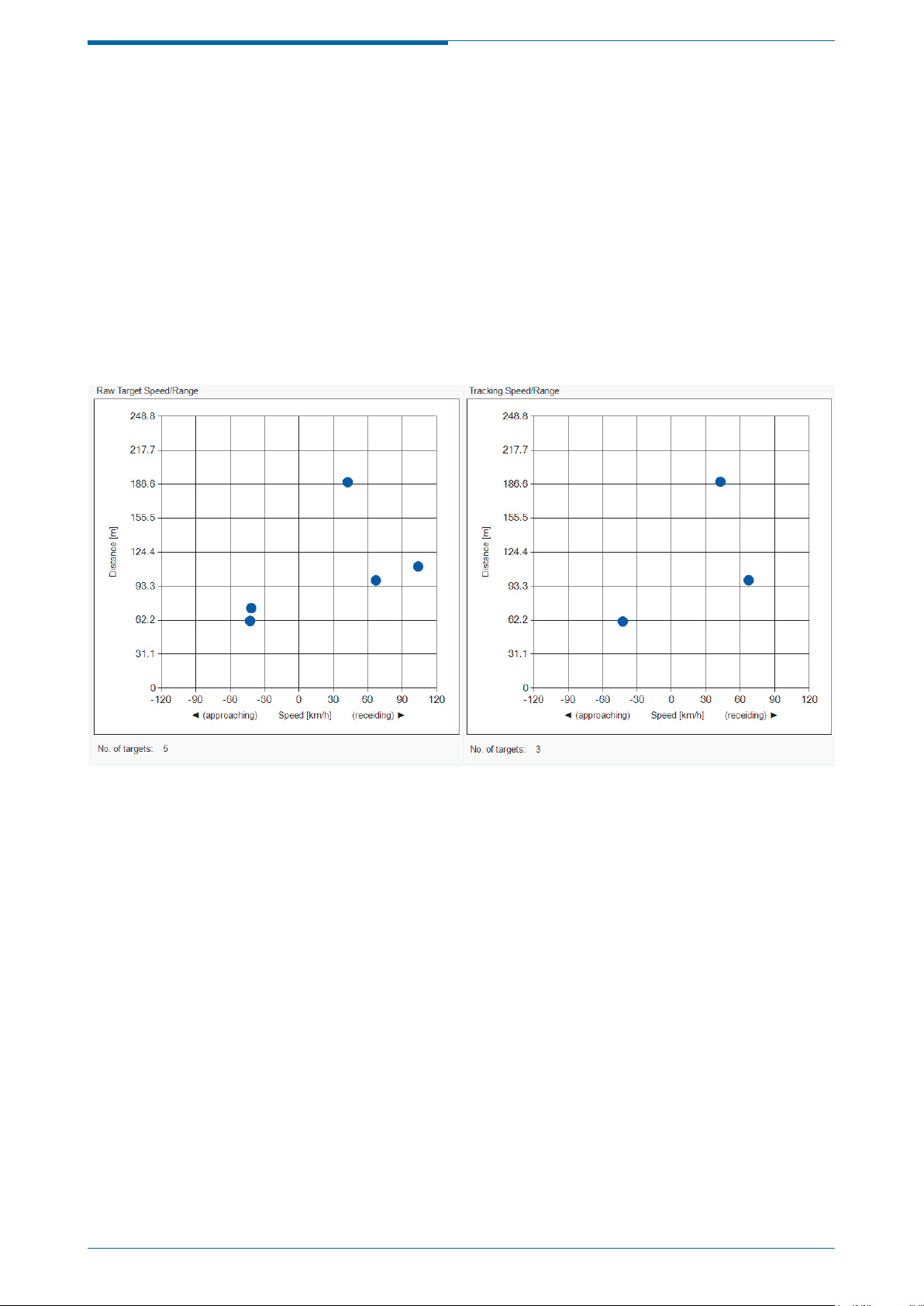 Raw Target Speed/Range

248.8
217.7
186.6
155.5
124.4
93.3
62.2
31.1
0

Distance [m]

-120 -90 -60 -30 0 30 60 90 120

◄ (approaching) Speed [km/h] (receiding) ►

No. of targets: 5

Tracking Speed/Range

248.8
217.7
186.6
155.5
124.4
93.3
62.2
31.1
0

Distance [m]

-120 -90 -60 -30 0 30 60 90 120

◄ (approaching) Speed [km/h] (receiding) ►

No. of targets: 3